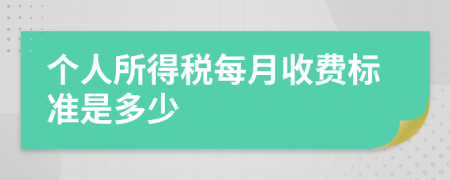 个人所得税每月收费标准是多少